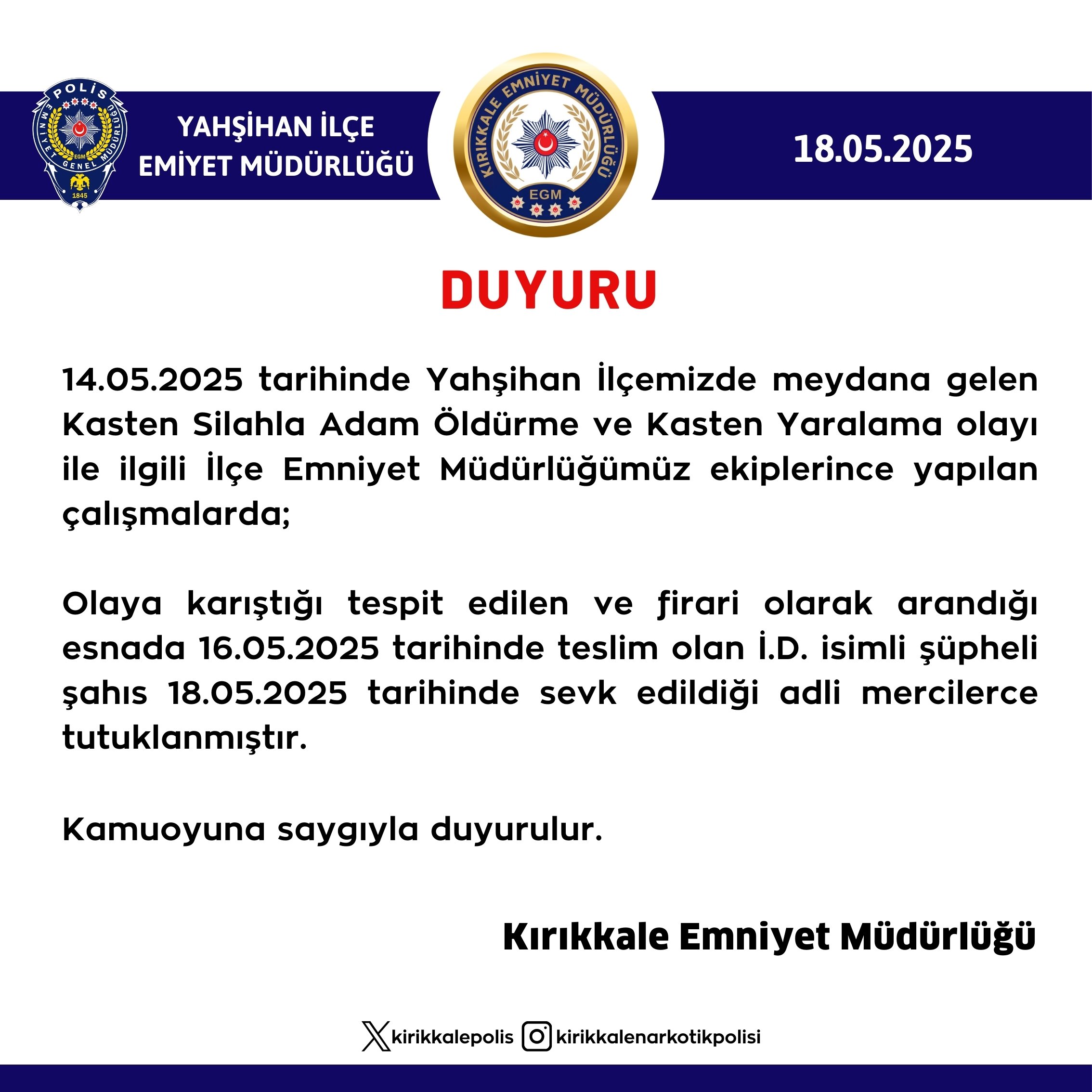 POLİS
EMNİYET GENEL MÜDÜRLÜĞÜ
EGM
1845

YAHŞİHAN İLÇE EMİYET MÜDÜRLÜĞÜ

KIRIKKALE EMNİYET MÜDÜRLÜĞÜ
EGM

18.05.2025

DUYURU

14.05.2025 tarihinde Yahşihan İlçemizde meydana gelen Kasten Silahla Adam Öldürme ve Kasten Yaralama olayı ile ilgili İlçe Emniyet Müdürlüğümüz ekiplerince yapılan çalışmalarda;

Olaya karıştığı tespit edilen ve firari olarak arandığı esnada 16.05.2025 tarihinde teslim olan İ.D. isimli şüpheli şahıs 18.05.2025 tarihinde sevk edildiği adli mercilerce tutuklanmıştır.

Kamuoyuna saygıyla duyurulur.

Kırıkkale Emniyet Müdürlüğü

kirikkalepolis kirikkalenarkotikpolisi